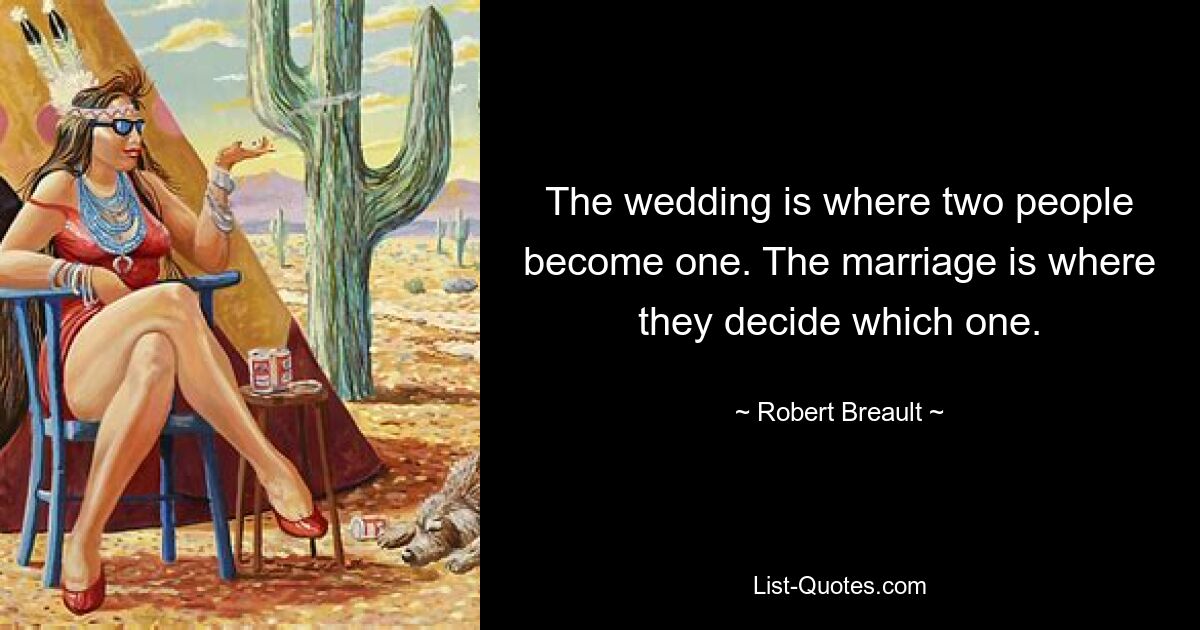 The wedding is where two people become one. The marriage is where they decide which one.

~ Robert Breault ~

List-Quotes.com